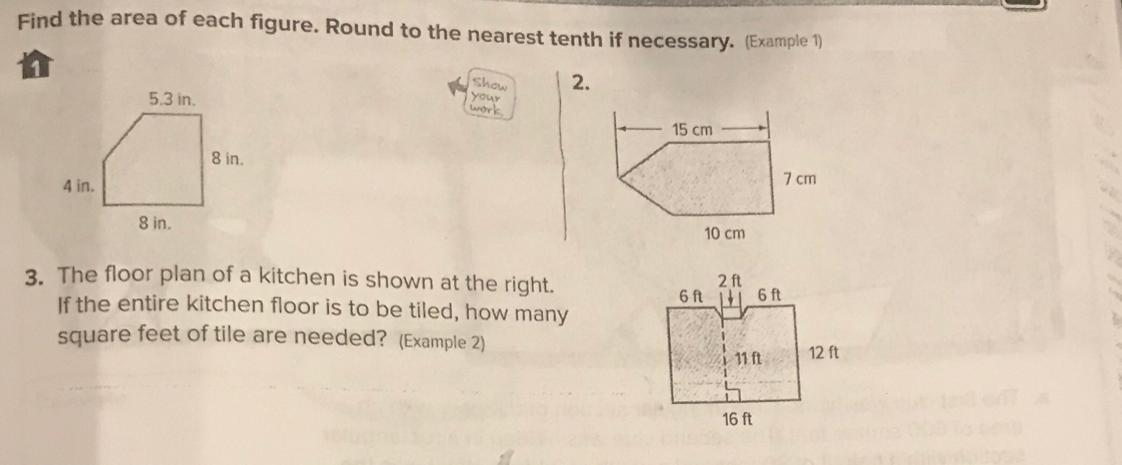 Find the area of each figure. Round to the nearest tenth if necessary. (Example 1)

1

5.3 in.

8 in.

4 in.

8 in.

Show your work.

2.

15 cm

7 cm

10 cm

3. The floor plan of a kitchen is shown at the right. If the entire kitchen floor is to be tiled, how many square feet of tile are needed? (Example 2)

2 ft

6 ft

6 ft

11 ft

12 ft

16 ft